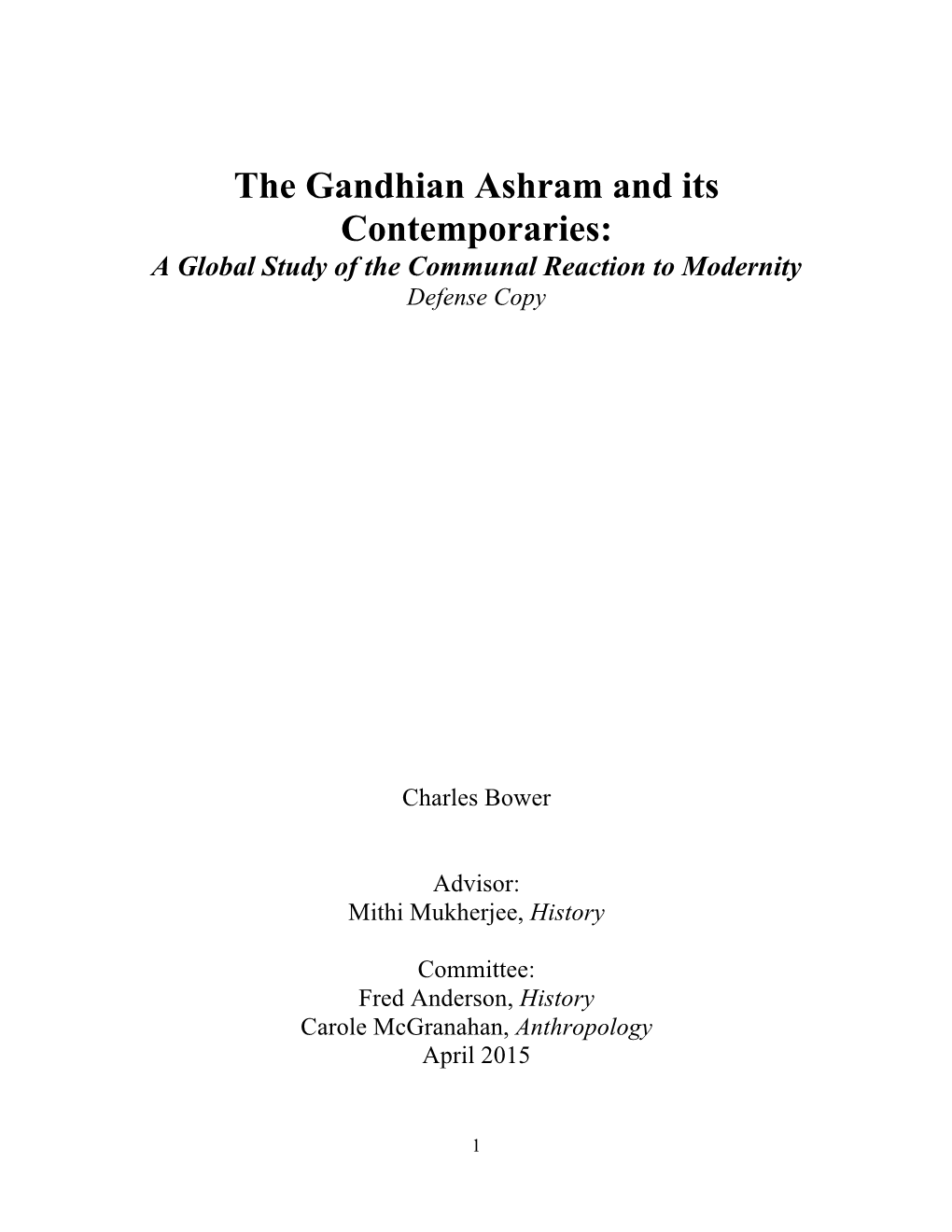 The Gandhian Ashram and its Contemporaries:
A Global Study of the Communal Reaction to Modernity
Defense Copy

Charles Bower

Advisor:
Mithi Mukherjee, History

Committee:
Fred Anderson, History
Carole McGranahan, Anthropology
April 2015

1